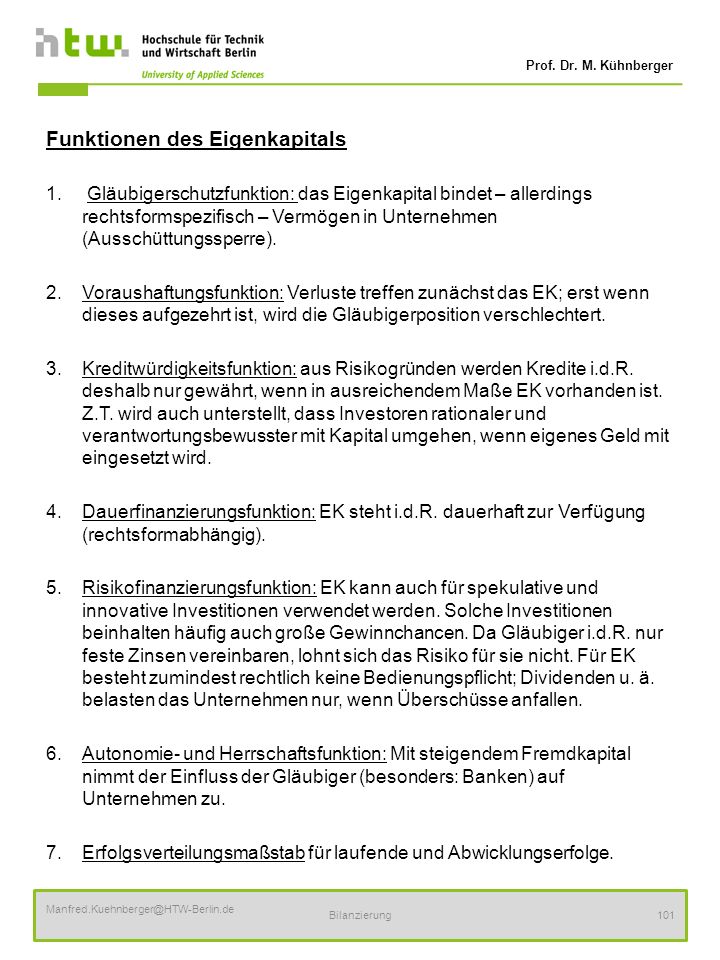 htw. Hochschule für Technik und Wirtschaft Berlin
University of Applied Sciences

Prof. Dr. M. Kühnberger

Funktionen des Eigenkapitals

1. Gläubigerschutzfunktion: das Eigenkapital bindet – allerdings rechtsformspezifisch – Vermögen in Unternehmen (Ausschüttungssperre).

2. Voraushaftungsfunktion: Verluste treffen zunächst das EK; erst wenn dieses aufgezehrt ist, wird die Gläubigerposition verschlechtert.

3. Kreditwürdigkeitsfunktion: aus Risikogründen werden Kredite i.d.R. deshalb nur gewährt, wenn in ausreichendem Maße EK vorhanden ist. Z.T. wird auch unterstellt, dass Investoren rationaler und verantwortungsbewusster mit Kapital umgehen, wenn eigenes Geld mit eingesetzt wird.

4. Dauerfinanzierungsfunktion: EK steht i.d.R. dauerhaft zur Verfügung (rechtsformabhängig).

5. Risikofinanzierungsfunktion: EK kann auch für spekulative und innovative Investitionen verwendet werden. Solche Investitionen beinhalten häufig auch große Gewinnchancen. Da Gläubiger i.d.R. nur feste Zinsen vereinbaren, lohnt sich das Risiko für sie nicht. Für EK besteht zumindest rechtlich keine Bedienungspflicht; Dividenden u. ä. belasten das Unternehmen nur, wenn Überschüsse anfallen.

6. Autonomie- und Herrschaftsfunktion: Mit steigendem Fremdkapital nimmt der Einfluss der Gläubiger (besonders: Banken) auf Unternehmen zu.

7. Erfolgsverteilungsmaßstab für laufende und Abwicklungserfolge.

Manfred.Kuehnberger@HTW-Berlin.de
Bilanzierung
101